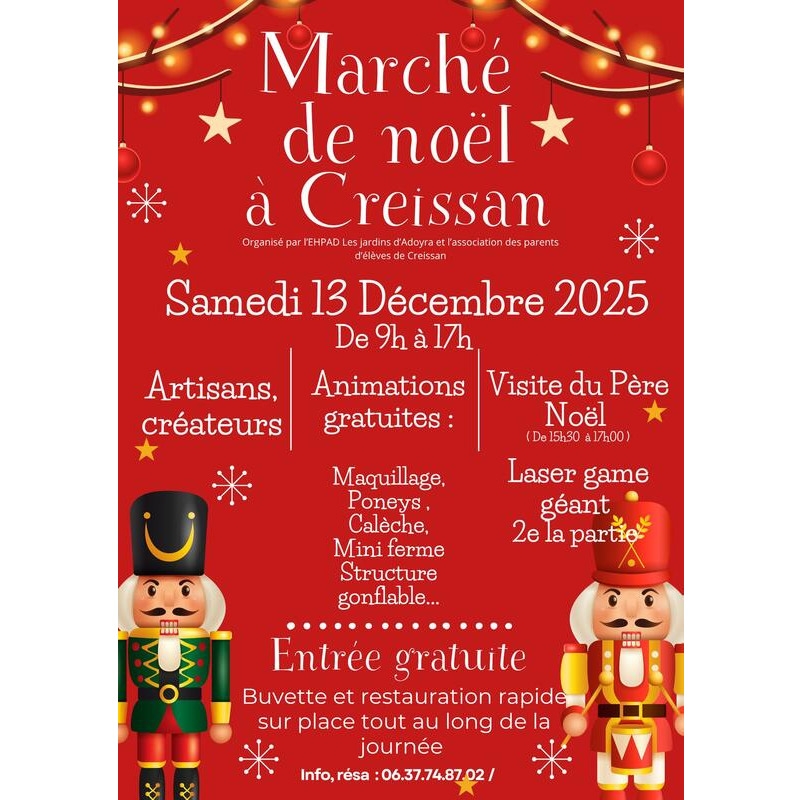 Marché de noël à Creissan

Organisé par l'EHPAD Les jardins d'Adoyra et l'association des parents d'élèves de Creissan

Samedi 13 Décembre 2025

De 9h à 17h

Artisans, créateurs

Animations gratuites :

Maquillage, Poneys , Calèche, Mini ferme Structure gonflable...

Visite du Père Noël

( De 15h30 à 17h00 )

Laser game géant 2e la partie

Entrée gratuite

Buvette et restauration rapide sur place tout au long de la journée

Info, résa : 06.37.74.87.02 /